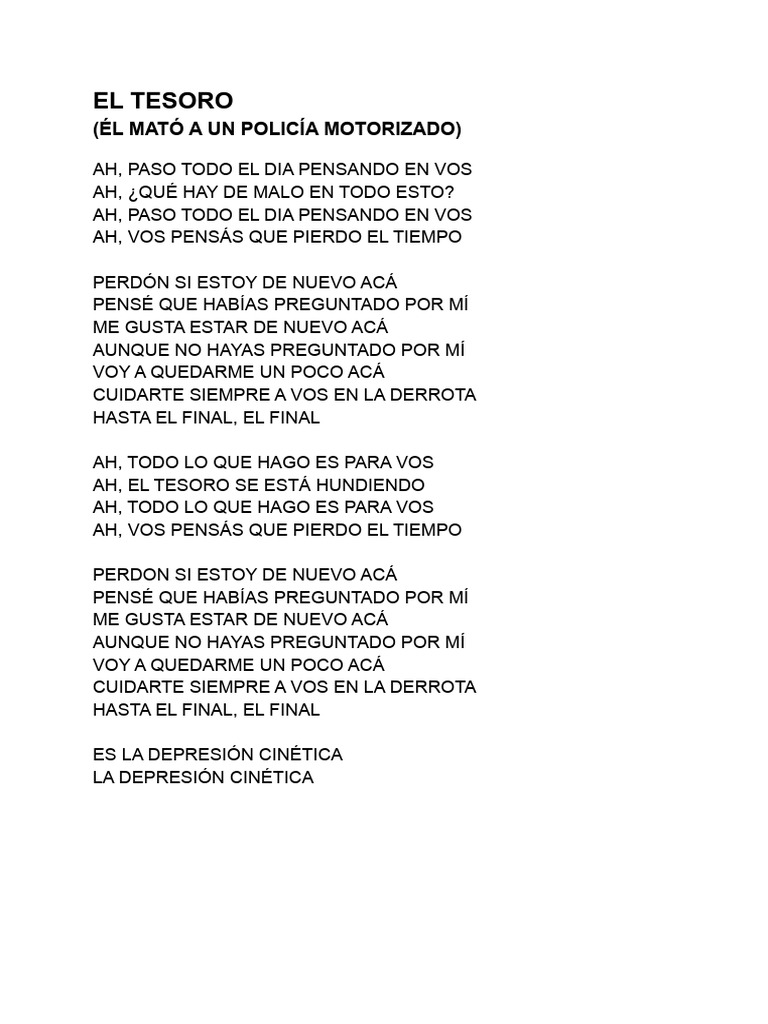 EL TESORO
(ÉL MATÓ A UN POLICÍA MOTORIZADO)

AH, PASO TODO EL DIA PENSANDO EN VOS
AH, ¿QUÉ HAY DE MALO EN TODO ESTO?
AH, PASO TODO EL DIA PENSANDO EN VOS
AH, VOS PENSÁS QUE PIERDO EL TIEMPO

PERDÓN SI ESTOY DE NUEVO ACÁ
PENSÉ QUE HABÍAS PREGUNTADO POR MÍ
ME GUSTA ESTAR DE NUEVO ACÁ
AUNQUE NO HAYAS PREGUNTADO POR MÍ
VOY A QUEDARME UN POCO ACÁ
CUIDARTE SIEMPRE A VOS EN LA DERROTA
HASTA EL FINAL, EL FINAL

AH, TODO LO QUE HAGO ES PARA VOS
AH, EL TESORO SE ESTÁ HUNDIENDO
AH, TODO LO QUE HAGO ES PARA VOS
AH, VOS PENSÁS QUE PIERDO EL TIEMPO

PERDON SI ESTOY DE NUEVO ACÁ
PENSÉ QUE HABÍAS PREGUNTADO POR MÍ
ME GUSTA ESTAR DE NUEVO ACÁ
AUNQUE NO HAYAS PREGUNTADO POR MÍ
VOY A QUEDARME UN POCO ACÁ
CUIDARTE SIEMPRE A VOS EN LA DERROTA
HASTA EL FINAL, EL FINAL

ES LA DEPRESIÓN CINÉTICA
LA DEPRESIÓN CINÉTICA